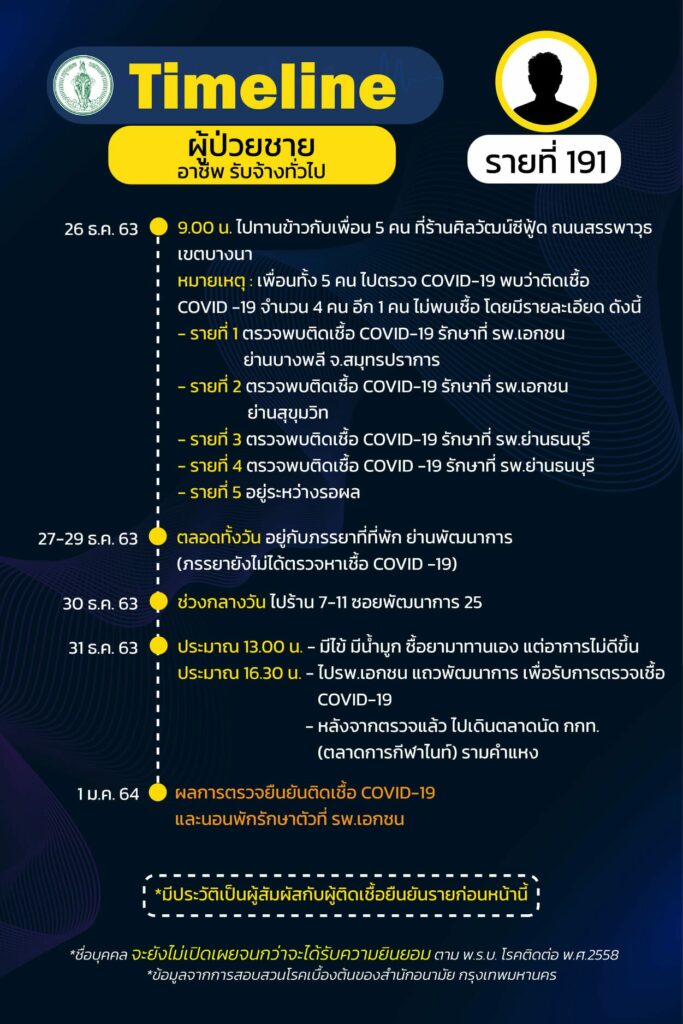 Timeline

ผู้ป่วยชาย
อาชีพ รับจ้างทั่วไป

รายที่ 191

26 ธ.ค. 63 9.00 น. ไปทานข้าวกับเพื่อน 5 คน ที่ร้านศิลวัฒน์ซีฟู้ด ถนนสรรพาวุธ เขตบางนา
หมายเหตุ : เพื่อนทั้ง 5 คน ไปตรวจ COVID-19 พบว่าติดเชื้อ COVID -19 จำนวน 4 คน อีก 1 คน ไม่พบเชื้อ โดยมีรายละเอียด ดังนี้
- รายที่ 1 ตรวจพบติดเชื้อ COVID-19 รักษาที่ รพ.เอกชน ย่านบางพลี จ.สมุทรปราการ
- รายที่ 2 ตรวจพบติดเชื้อ COVID-19 รักษาที่ รพ.เอกชน ย่านสุขุมวิท
- รายที่ 3 ตรวจพบติดเชื้อ COVID-19 รักษาที่ รพ.ย่านธนบุรี
- รายที่ 4 ตรวจพบติดเชื้อ COVID -19 รักษาที่ รพ.ย่านธนบุรี
- รายที่ 5 อยู่ระหว่างรอผล

27-29 ธ.ค. 63 ตลอดทั้งวัน อยู่กับภรรยาที่ที่พัก ย่านพัฒนาการ (ภรรยายังไม่ได้ตรวจหาเชื้อ COVID -19)

30 ธ.ค. 63 ช่วงกลางวัน ไปร้าน 7-11 ซอยพัฒนาการ 25

31 ธ.ค. 63 ประมาณ 13.00 น. - มีไข้ มีน้ำมูก ซื้อยามาทานเอง แต่อาการไม่ดีขึ้น
ประมาณ 16.30 น. - ไปรพ.เอกชน แถวพัฒนาการ เพื่อรับการตรวจเชื้อ COVID-19
- หลังจากตรวจแล้ว ไปเดินตลาดนัด กกท. (ตลาดการกีฬาไนท์) รามคำแหง

1 ม.ค. 64 ผลการตรวจยืนยันติดเชื้อ COVID-19 และนอนพักรักษาตัวที่ รพ.เอกชน

*มีประวัติเป็นผู้สัมผัสกับผู้ติดเชื้อยืนยันรายก่อนหน้านี้

*ชื่อบุคคล จะยังไม่เปิดเผยจนกว่าจะได้รับความยินยอม ตาม พ.ร.บ. โรคติดต่อ พ.ศ.2558
*ข้อมูลจากการสอบสวนโรคเบื้องต้นของสำนักอนามัย กรุงเทพมหานคร